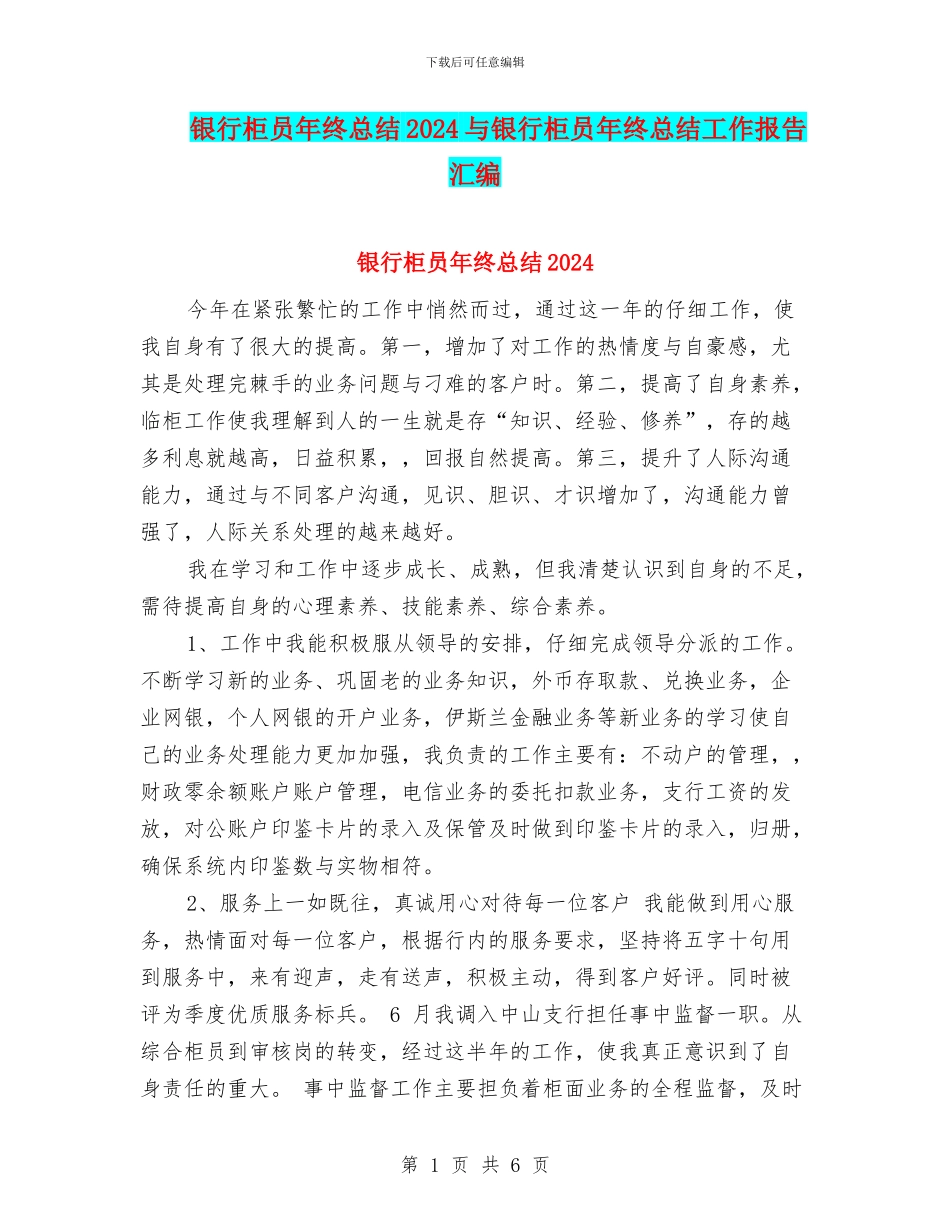 下载后可任意编辑

银行柜员年终总结2024与银行柜员年终总结工作报告汇编

银行柜员年终总结2024

今年在紧张繁忙的工作中悄然而过，通过这一年的仔细工作，使我自身有了很大的提高。第一，增加了对工作的热情度与自豪感，尤其是处理完棘手的业务问题与刁难的客户时。第二，提高了自身素养，临柜工作使我理解到人的一生就是存“知识、经验、修养”，存的越多利息就越高，日益积累，，回报自然提高。第三，提升了人际沟通能力，通过与不同客户沟通，见识、胆识、才识增加了，沟通能力曾强了，人际关系处理的越来越好。

我在学习和工作中逐步成长、成熟，但我清楚认识到自身的不足，需待提高自身的心理素养、技能素养、综合素养。

1、工作中我能积极服从领导的安排，仔细完成领导分派的工作。不断学习新的业务、巩固老的业务知识，外币存取款、兑换业务，企业网银，个人网银的开户业务，伊斯兰金融业务等新业务的学习使自己的业务处理能力更加加强，我负责的工作主要有：不动户的管理，，财政零余额账户账户管理，电信业务的委托扣款业务，支行工资的发放，对公账户印鉴卡片的录入及保管及时做到印鉴卡片的录入，归册，确保系统内印鉴数与实物相符。

2、服务上一如既往，真诚用心对待每一位客户 我能做到用心服务，热情面对每一位客户，根据行内的服务要求，坚持将五字十句用到服务中，来有迎声，走有送声，积极主动，得到客户好评。同时被评为季度优质服务标兵。 6 月我调入中山支行担任事中监督一职。从综合柜员到审核岗的转变，经过这半年的工作，使我真正意识到了自身责任的重大。 事中监督工作主要担负着柜面业务的全程监督，及时

第 1 页 共 6 页